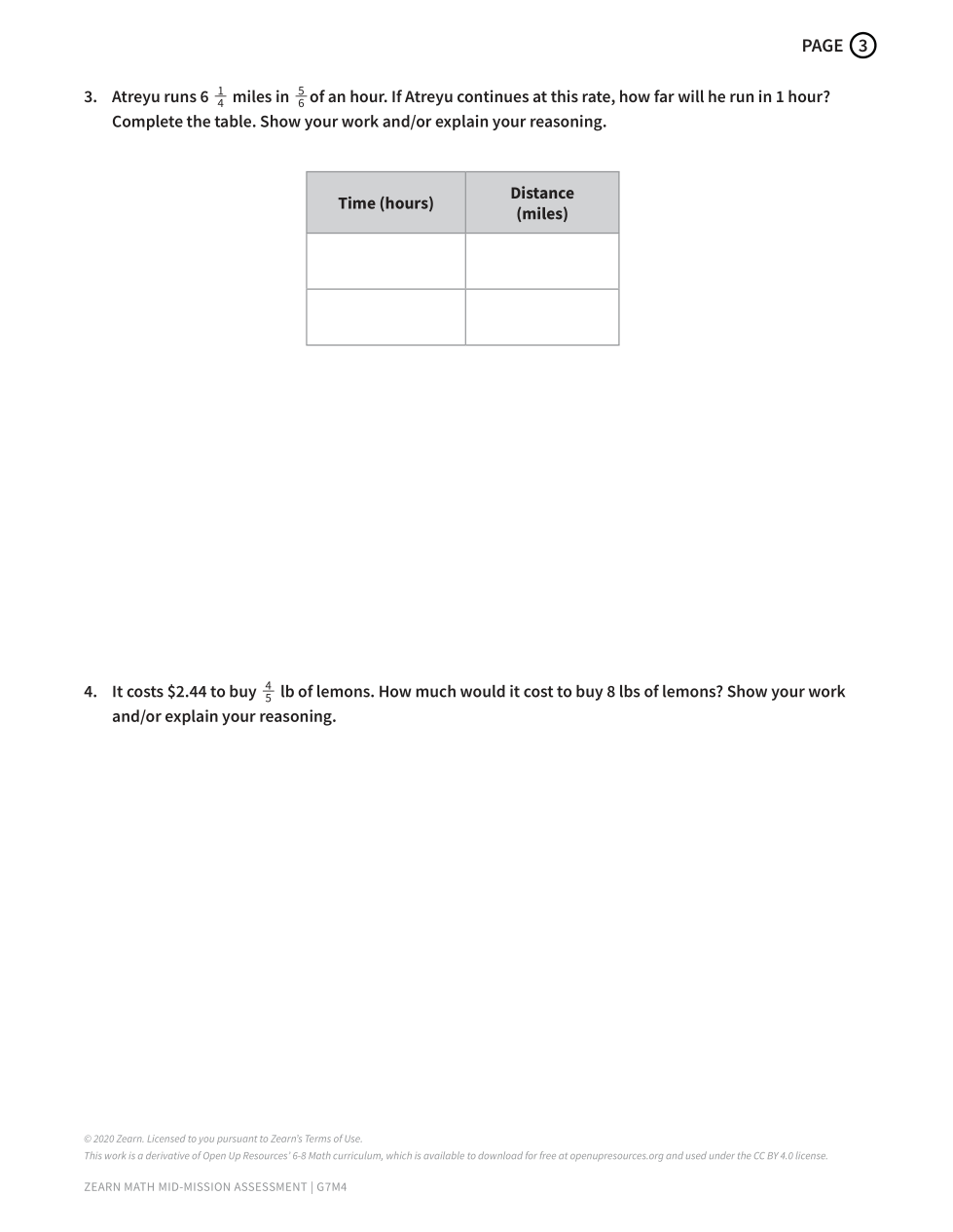 PAGE 3

3. Atreyu runs $6\frac{1}{4}$ miles in $\frac{5}{6}$ of an hour. If Atreyu continues at this rate, how far will he run in 1 hour? Complete the table. Show your work and/or explain your reasoning.

| Time (hours) | Distance (miles) |
|---|---|
| | |
| | |

4. It costs \$2.44 to buy $\frac{4}{5}$ lb of lemons. How much would it cost to buy 8 lbs of lemons? Show your work and/or explain your reasoning.

© 2020 Zearn. Licensed to you pursuant to Zearn's Terms of Use.
This work is a derivative of Open Up Resources' 6-8 Math curriculum, which is available to download for free at openupresources.org and used under the CC BY 4.0 license.

ZEARN MATH MID-MISSION ASSESSMENT | G7M4